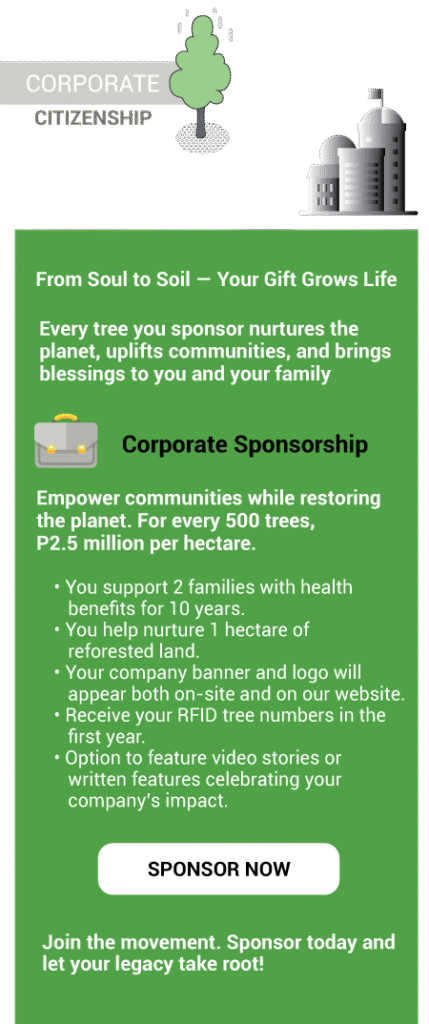 CORPORATE
CITIZENSHIP

From Soul to Soil — Your Gift Grows Life

Every tree you sponsor nurtures the planet, uplifts communities, and brings blessings to you and your family

Corporate Sponsorship

Empower communities while restoring the planet. For every 500 trees, P2.5 million per hectare.

• You support 2 families with health benefits for 10 years.
• You help nurture 1 hectare of reforested land.
• Your company banner and logo will appear both on-site and on our website.
• Receive your RFID tree numbers in the first year.
• Option to feature video stories or written features celebrating your company's impact.

SPONSOR NOW

Join the movement. Sponsor today and let your legacy take root!